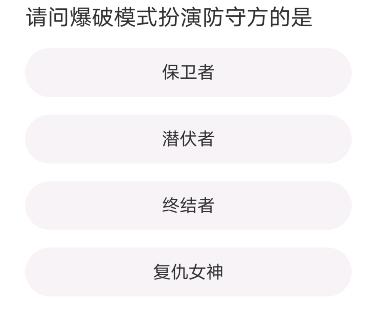 请问爆破模式扮演防守方的是

保卫者

潜伏者

终结者

复仇女神